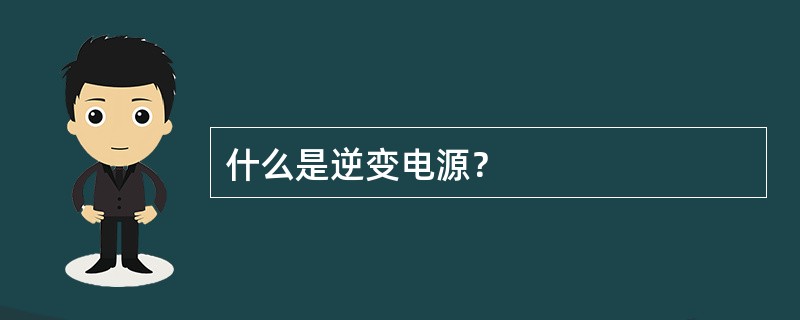 什么是逆变电源？